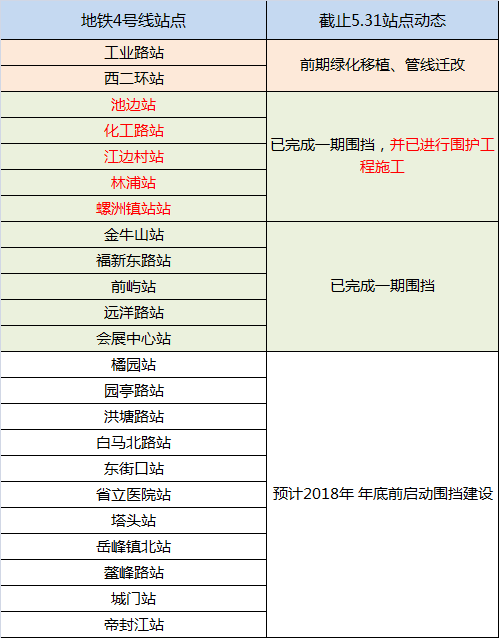 | 地铁4号线站点 | 截止5.31站点动态 |
|---|---|
| 工业路站 | 前期绿化移植、管线迁改 |
| 西二环站 | |
| 池边站 | 已完成一期围挡，并已进行围护工程施工 |
| 化工路站 | |
| 江边村站 | |
| 林浦站 | |
| 螺洲镇站站 | |
| 金牛山站 | 已完成一期围挡 |
| 福新东路站 | |
| 前屿站 | |
| 远洋路站 | |
| 会展中心站 | |
| 橘园站 | 预计2018年 年底前启动围挡建设 |
| 园亭路站 | |
| 洪塘路站 | |
| 白马北路站 | |
| 东街口站 | |
| 省立医院站 | |
| 塔头站 | |
| 岳峰镇北站 | |
| 鳌峰路站 | |
| 城门站 | |
| 帝封江站 | |